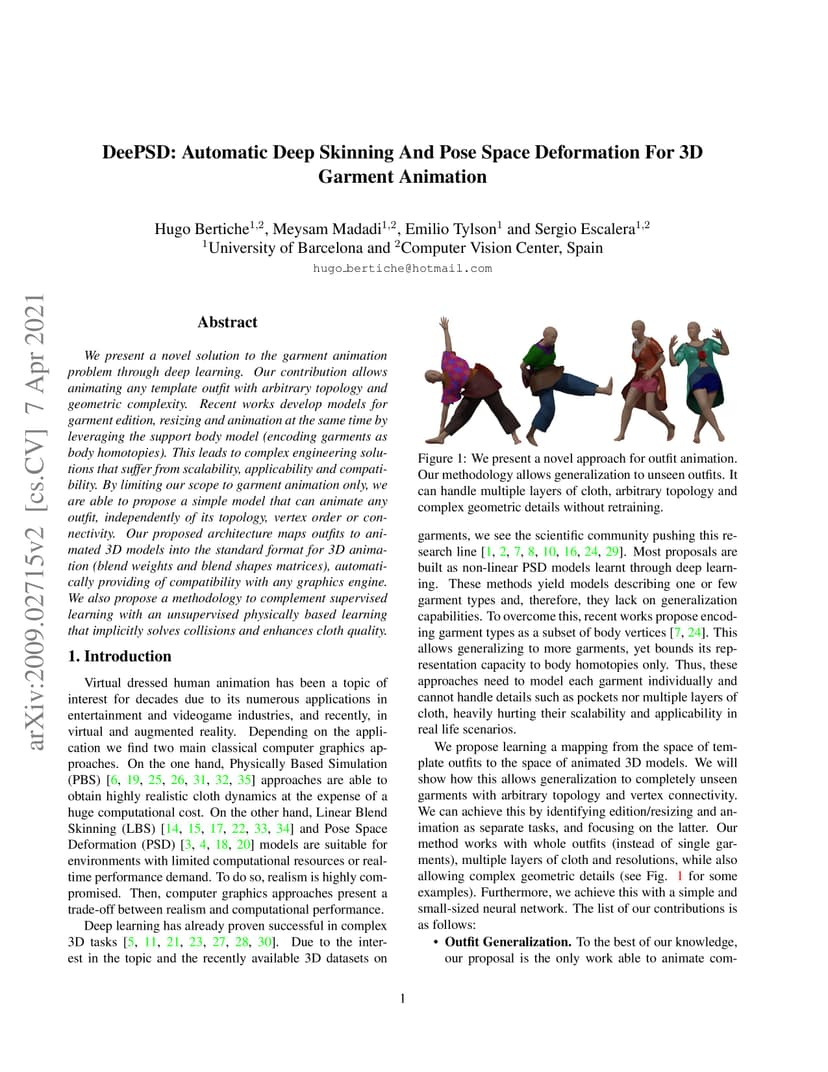 arXiv:2009.02715v2 [cs.CV] 7 Apr 2021

DeePSD: Automatic Deep Skinning And Pose Space Deformation For 3D Garment Animation

Hugo Bertiche$^{1,2}$, Meysam Madadi$^{1,2}$, Emilio Tylson$^{1}$ and Sergio Escalera$^{1,2}$
$^{1}$University of Barcelona and $^{2}$Computer Vision Center, Spain
hugo_bertiche@hotmail.com

Abstract

We present a novel solution to the garment animation problem through deep learning. Our contribution allows animating any template outfit with arbitrary topology and geometric complexity. Recent works develop models for garment edition, resizing and animation at the same time by leveraging the support body model (encoding garments as body homotopies). This leads to complex engineering solutions that suffer from scalability, applicability and compatibility. By limiting our scope to garment animation only, we are able to propose a simple model that can animate any outfit, independently of its topology, vertex order or connectivity. Our proposed architecture maps outfits to animated 3D models into the standard format for 3D animation (blend weights and blend shapes matrices), automatically providing of compatibility with any graphics engine. We also propose a methodology to complement supervised learning with an unsupervised physically based learning that implicitly solves collisions and enhances cloth quality.

1. Introduction

Virtual dressed human animation has been a topic of interest for decades due to its numerous applications in entertainment and videogame industries, and recently, in virtual and augmented reality. Depending on the application we find two main classical computer graphics approaches. On the one hand, Physically Based Simulation (PBS) [6, 19, 25, 26, 31, 32, 35] approaches are able to obtain highly realistic cloth dynamics at the expense of a huge computational cost. On the other hand, Linear Blend Skinning (LBS) [14, 15, 17, 22, 33, 34] and Pose Space Deformation (PSD) [3, 4, 18, 20] models are suitable for environments with limited computational resources or real-time performance demand. To do so, realism is highly compromised. Then, computer graphics approaches present a trade-off between realism and computational performance.

Deep learning has already proven successful in complex 3D tasks [5, 11, 21, 23, 27, 28, 30]. Due to the interest in the topic and the recently available 3D datasets on

Figure 1: We present a novel approach for outfit animation. Our methodology allows generalization to unseen outfits. It can handle multiple layers of cloth, arbitrary topology and complex geometric details without retraining.

garments, we see the scientific community pushing this research line [1, 2, 7, 8, 10, 16, 24, 29]. Most proposals are built as non-linear PSD models learnt through deep learning. These methods yield models describing one or few garment types and, therefore, they lack on generalization capabilities. To overcome this, recent works propose encoding garment types as a subset of body vertices [7, 24]. This allows generalizing to more garments, yet bounds its representation capacity to body homotopies only. Thus, these approaches need to model each garment individually and cannot handle details such as pockets nor multiple layers of cloth, heavily hurting their scalability and applicability in real life scenarios.

We propose learning a mapping from the space of template outfits to the space of animated 3D models. We will show how this allows generalization to completely unseen garments with arbitrary topology and vertex connectivity. We can achieve this by identifying edition/resizing and animation as separate tasks, and focusing on the latter. Our method works with whole outfits (instead of single garments), multiple layers of cloth and resolutions, while also allowing complex geometric details (see Fig. 1 for some examples). Furthermore, we achieve this with a simple and small-sized neural network. The list of our contributions is as follows:

• Outfit Generalization. To the best of our knowledge, our proposal is the only work able to animate com-

1